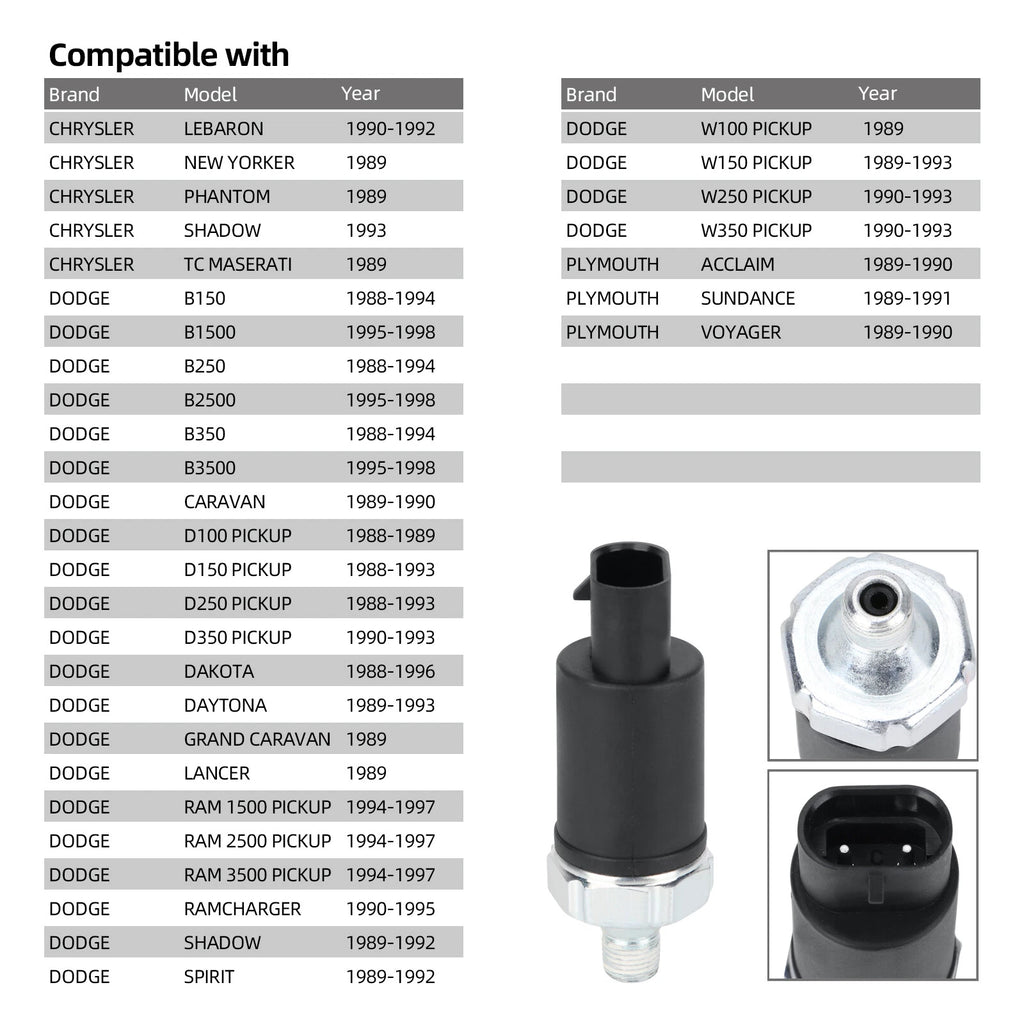 Compatible with

| Brand | Model | Year |
|---|---|---|
| CHRYSLER | LEBARON | 1990-1992 |
| CHRYSLER | NEW YORKER | 1989 |
| CHRYSLER | PHANTOM | 1989 |
| CHRYSLER | SHADOW | 1993 |
| CHRYSLER | TC MASERATI | 1989 |
| DODGE | B150 | 1988-1994 |
| DODGE | B1500 | 1995-1998 |
| DODGE | B250 | 1988-1994 |
| DODGE | B2500 | 1995-1998 |
| DODGE | B350 | 1988-1994 |
| DODGE | B3500 | 1995-1998 |
| DODGE | CARAVAN | 1989-1990 |
| DODGE | D100 PICKUP | 1988-1989 |
| DODGE | D150 PICKUP | 1988-1993 |
| DODGE | D250 PICKUP | 1988-1993 |
| DODGE | D350 PICKUP | 1990-1993 |
| DODGE | DAKOTA | 1988-1996 |
| DODGE | DAYTONA | 1989-1993 |
| DODGE | GRAND CARAVAN | 1989 |
| DODGE | LANCER | 1989 |
| DODGE | RAM 1500 PICKUP | 1994-1997 |
| DODGE | RAM 2500 PICKUP | 1994-1997 |
| DODGE | RAM 3500 PICKUP | 1994-1997 |
| DODGE | RAMCHARGER | 1990-1995 |
| DODGE | SHADOW | 1989-1992 |
| DODGE | SPIRIT | 1989-1992 |

| Brand | Model | Year |
|---|---|---|
| DODGE | W100 PICKUP | 1989 |
| DODGE | W150 PICKUP | 1989-1993 |
| DODGE | W250 PICKUP | 1990-1993 |
| DODGE | W350 PICKUP | 1990-1993 |
| PLYMOUTH | ACCLAIM | 1989-1990 |
| PLYMOUTH | SUNDANCE | 1989-1991 |
| PLYMOUTH | VOYAGER | 1989-1990 |

C